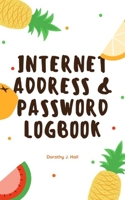 INTERNET ADDRESS & PASSWORD LOGBOOK

Dorothy J. Hall